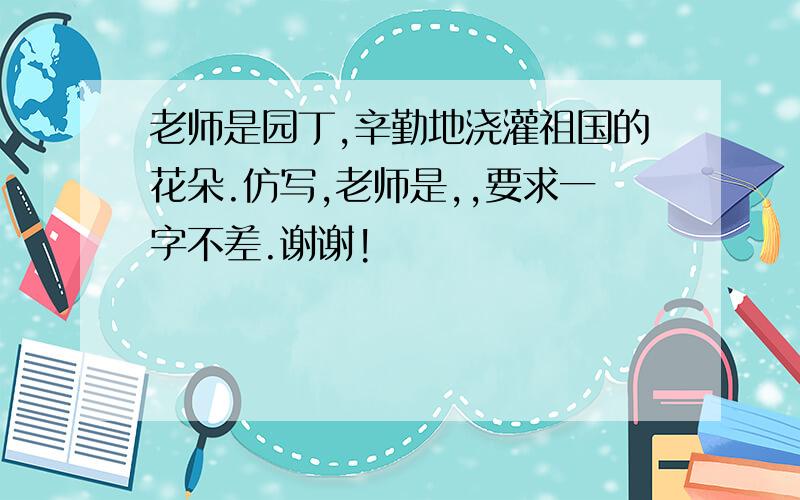 老师是园丁,辛勤地浇灌祖国的花朵.仿写,老师是,,要求一字不差.谢谢!